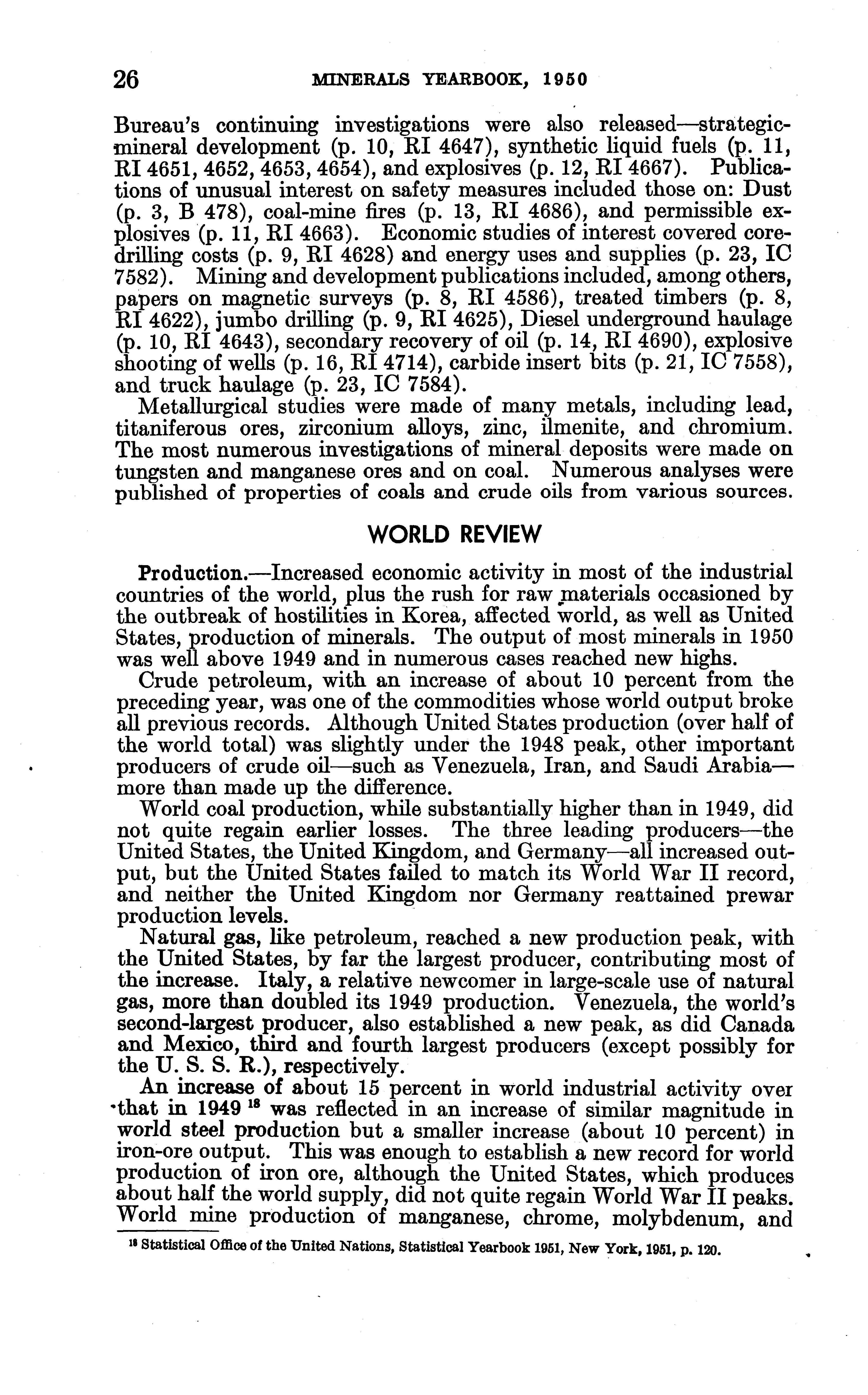 26 MINERALS YEARBOOK, 1950

Bureau's continuing investigations were also released—strategic-mineral development (p. 10, RI 4647), synthetic liquid fuels (p. 11, RI 4651, 4652, 4653, 4654), and explosives (p. 12, RI 4667). Publications of unusual interest on safety measures included those on: Dust (p. 3, B 478), coal-mine fires (p. 13, RI 4686), and permissible explosives (p. 11, RI 4663). Economic studies of interest covered core-drilling costs (p. 9, RI 4628) and energy uses and supplies (p. 23, IC 7582). Mining and development publications included, among others, papers on magnetic surveys (p. 8, RI 4586), treated timbers (p. 8, RI 4622), jumbo drilling (p. 9, RI 4625), Diesel underground haulage (p. 10, RI 4643), secondary recovery of oil (p. 14, RI 4690), explosive shooting of wells (p. 16, RI 4714), carbide insert bits (p. 21, IC 7558), and truck haulage (p. 23, IC 7584).

Metallurgical studies were made of many metals, including lead, titaniferous ores, zirconium alloys, zinc, ilmenite, and chromium. The most numerous investigations of mineral deposits were made on tungsten and manganese ores and on coal. Numerous analyses were published of properties of coals and crude oils from various sources.

WORLD REVIEW

Production.—Increased economic activity in most of the industrial countries of the world, plus the rush for raw materials occasioned by the outbreak of hostilities in Korea, affected world, as well as United States, production of minerals. The output of most minerals in 1950 was well above 1949 and in numerous cases reached new highs.

Crude petroleum, with an increase of about 10 percent from the preceding year, was one of the commodities whose world output broke all previous records. Although United States production (over half of the world total) was slightly under the 1948 peak, other important producers of crude oil—such as Venezuela, Iran, and Saudi Arabia—more than made up the difference.

World coal production, while substantially higher than in 1949, did not quite regain earlier losses. The three leading producers—the United States, the United Kingdom, and Germany—all increased output, but the United States failed to match its World War II record, and neither the United Kingdom nor Germany reattained prewar production levels.

Natural gas, like petroleum, reached a new production peak, with the United States, by far the largest producer, contributing most of the increase. Italy, a relative newcomer in large-scale use of natural gas, more than doubled its 1949 production. Venezuela, the world's second-largest producer, also established a new peak, as did Canada and Mexico, third and fourth largest producers (except possibly for the U. S. S. R.), respectively.

An increase of about 15 percent in world industrial activity over that in 1949 $^{18}$ was reflected in an increase of similar magnitude in world steel production but a smaller increase (about 10 percent) in iron-ore output. This was enough to establish a new record for world production of iron ore, although the United States, which produces about half the world supply, did not quite regain World War II peaks. World mine production of manganese, chrome, molybdenum, and

$^{18}$ Statistical Office of the United Nations, Statistical Yearbook 1951, New York, 1951, p. 120.